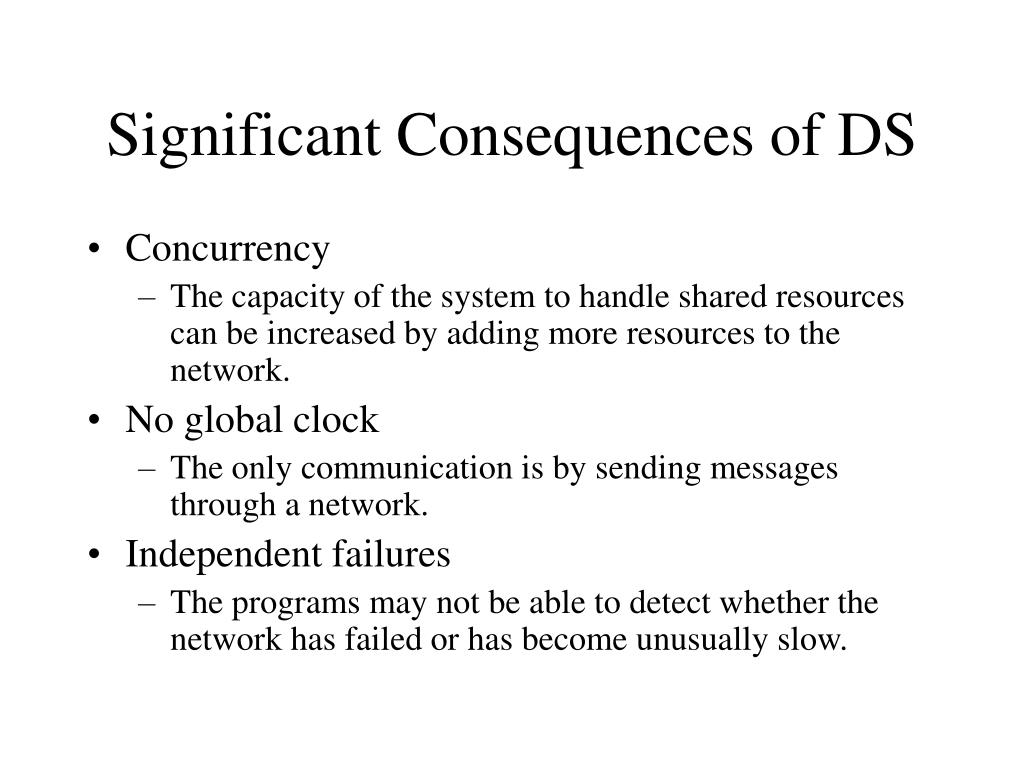 Significant Consequences of DS

• Concurrency
– The capacity of the system to handle shared resources can be increased by adding more resources to the network.
• No global clock
– The only communication is by sending messages through a network.
• Independent failures
– The programs may not be able to detect whether the network has failed or has become unusually slow.